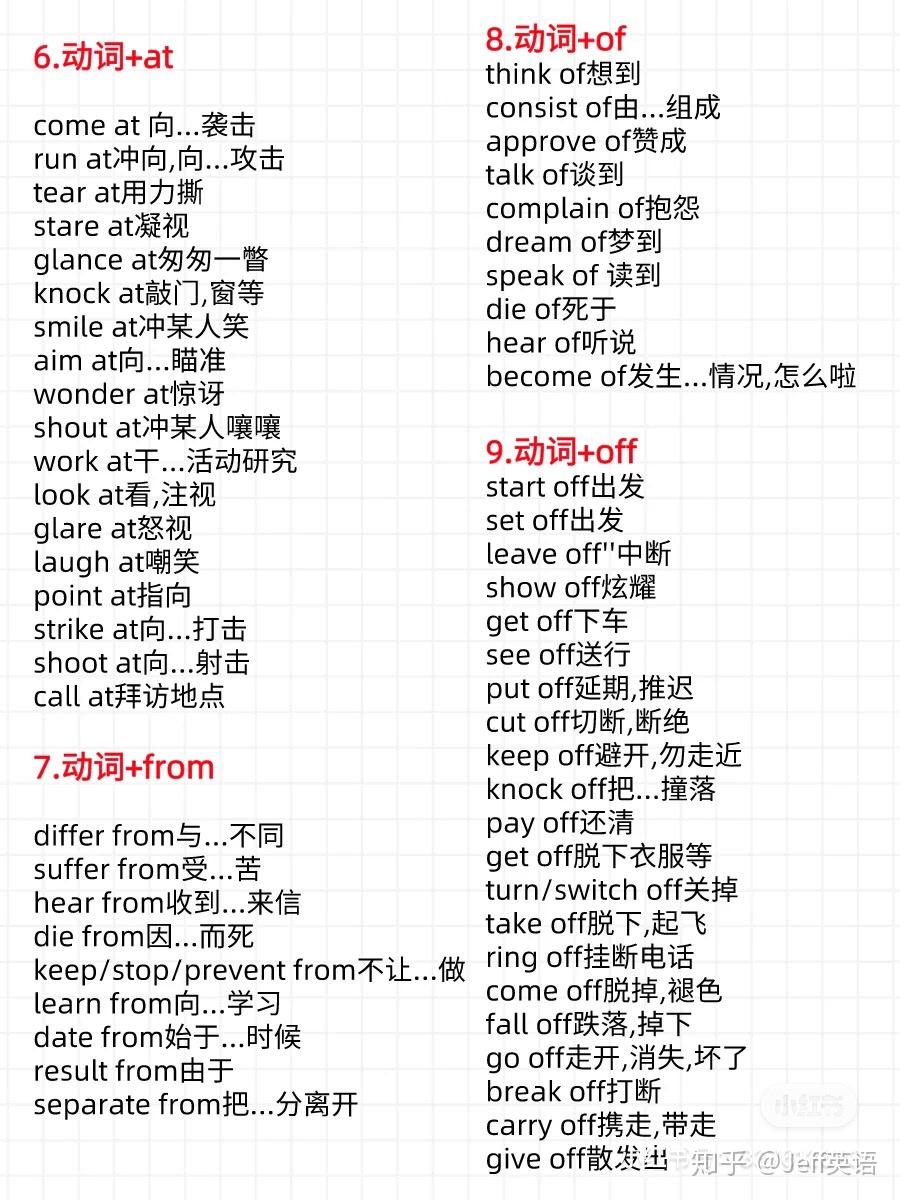 6.动词+at

come at 向...袭击
run at冲向,向...攻击
tear at用力撕
stare at凝视
glance at匆匆一瞥
knock at敲门,窗等
smile at冲某人笑
aim at向...瞄准
wonder at惊讶
shout at冲某人嚷嚷
work at干...活动研究
look at看,注视
glare at怒视
laugh at嘲笑
point at指向
strike at向...打击
shoot at向...射击
call at拜访地点

7.动词+from

differ from与...不同
suffer from受...苦
hear from收到...来信
die from因...而死
keep/stop/prevent from不让...做
learn from向...学习
date from始于...时候
result from由于
separate from把...分离开

8.动词+of
think of想到
consist of由...组成
approve of赞成
talk of谈到
complain of抱怨
dream of梦到
speak of 读到
die of死于
hear of听说
become of发生...情况,怎么啦

9.动词+off
start off出发
set off出发
leave off''中断
show off炫耀
get off下车
see off送行
put off延期,推迟
cut off切断,断绝
keep off避开,勿走近
knock off把...撞落
pay off还清
get off脱下衣服等
turn/switch off关掉
take off脱下,起飞
ring off挂断电话
come off脱掉,褪色
fall off跌落,掉下
go off走开,消失,坏了
break off打断
carry off携走,带走
give off散发出

小红书
知乎 @Jeff英语